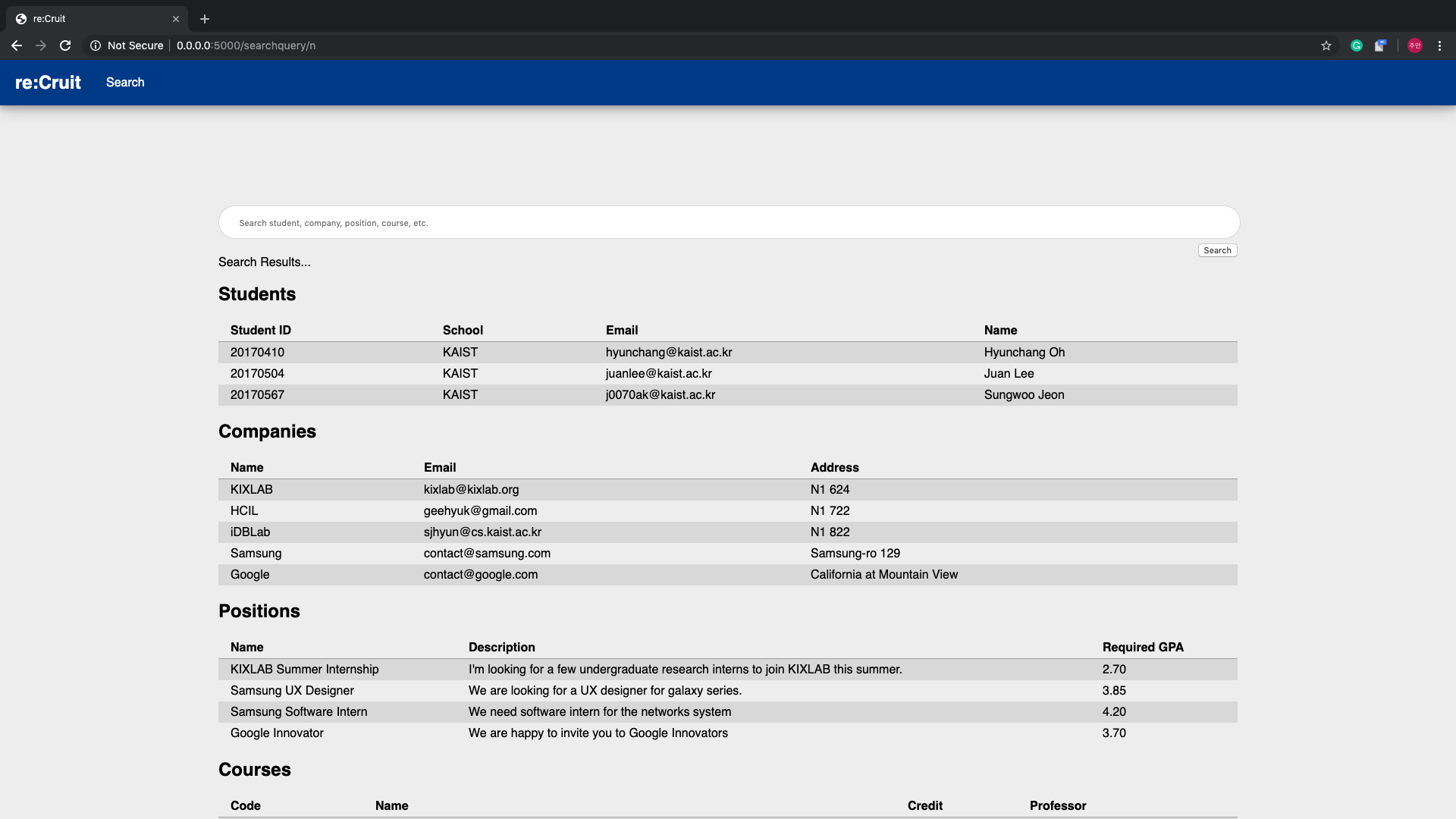 re:Cruit

Not Secure | 0.0.0.0:5000/searchquery/n

re:Cruit Search

Search student, company, position, course, etc.

Search

Search Results...

Students

| Student ID | School | Email | Name |
|---|---|---|---|
| 20170410 | KAIST | hyunchang@kaist.ac.kr | Hyunchang Oh |
| 20170504 | KAIST | juanlee@kaist.ac.kr | Juan Lee |
| 20170567 | KAIST | j0070ak@kaist.ac.kr | Sungwoo Jeon |

Companies

| Name | Email | Address |
|---|---|---|
| KIXLAB | kixlab@kixlab.org | N1 624 |
| HCIL | geehyuk@gmail.com | N1 722 |
| iDBLab | sjhyun@cs.kaist.ac.kr | N1 822 |
| Samsung | contact@samsung.com | Samsung-ro 129 |
| Google | contact@google.com | California at Mountain View |

Positions

| Name | Description | Required GPA |
|---|---|---|
| KIXLAB Summer Internship | I'm looking for a few undergraduate research interns to join KIXLAB this summer. | 2.70 |
| Samsung UX Designer | We are looking for a UX designer for galaxy series. | 3.85 |
| Samsung Software Intern | We need software intern for the networks system | 4.20 |
| Google Innovator | We are happy to invite you to Google Innovators | 3.70 |

Courses

| Code | Name | Credit | Professor |
|---|---|---|---|